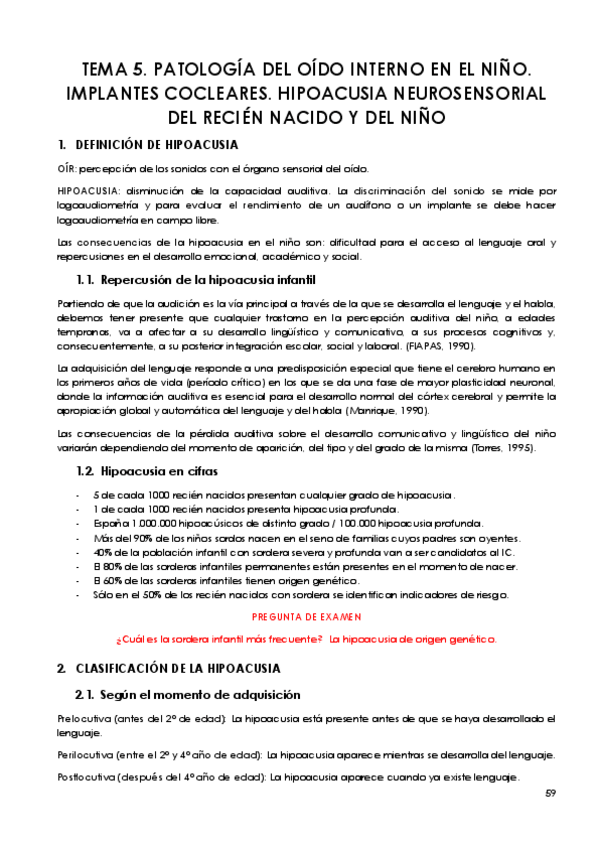 TEMA 5. PATOLOGÍA DEL OÍDO INTERNO EN EL NIÑO. IMPLANTES COCLEARES. HIPOACUSIA NEUROSENSORIAL DEL RECIÉN NACIDO Y DEL NIÑO

1. DEFINICIÓN DE HIPOACUSIA

OÍR: percepción de los sonidos con el órgano sensorial del oído.

HIPOACUSIA: disminución de la capacidad auditiva. La discriminación del sonido se mide por logoaudiometría y para evaluar el rendimiento de un audífono o un implante se debe hacer logoaudiometría en campo libre.

Las consecuencias de la hipoacusia en el niño son: dificultad para el acceso al lenguaje oral y repercusiones en el desarrollo emocional, académico y social.

1.1. Repercusión de la hipoacusia infantil

Partiendo de que la audición es la vía principal a través de la que se desarrolla el lenguaje y el habla, debemos tener presente que cualquier trastorno en la percepción auditiva del niño, a edades tempranas, va a afectar a su desarrollo lingüístico y comunicativo, a sus procesos cognitivos y, consecuentemente, a su posterior integración escolar, social y laboral. (FIAPAS, 1990).

La adquisición del lenguaje responde a una predisposición especial que tiene el cerebro humano en los primeros años de vida (período crítico) en los que se da una fase de mayor plasticidad neuronal, donde la información auditiva es esencial para el desarrollo normal del córtex cerebral y permite la apropiación global y automática del lenguaje y del habla (Manrique, 1990).

Las consecuencias de la pérdida auditiva sobre el desarrollo comunicativo y lingüístico del niño variarán dependiendo del momento de aparición, del tipo y del grado de la misma (Torres, 1995).

1.2. Hipoacusia en cifras

- 5 de cada 1000 recién nacidos presentan cualquier grado de hipoacusia.
- 1 de cada 1000 recién nacidos presenta hipoacusia profunda.
- España 1.000.000 hipoacúsicos de distinto grado / 100.000 hipoacusia profunda.
- Más del 90% de los niños sordos nacen en el seno de familias cuyos padres son oyentes.
- 40% de la población infantil con sordera severa y profunda van a ser candidatos al IC.
- El 80% de las sorderas infantiles permanentes están presentes en el momento de nacer.
- El 60% de las sorderas infantiles tienen origen genético.
- Sólo en el 50% de los recién nacidos con sordera se identifican indicadores de riesgo.

PREGUNTA DE EXAMEN

¿Cuál es la sordera infantil más frecuente? La hipoacusia de origen genético.

2. CLASIFICACIÓN DE LA HIPOACUSIA

2.1. Según el momento de adquisición

Prelocutiva (antes del 2º de edad): La hipoacusia está presente antes de que se haya desarrollado el lenguaje.

Perilocutiva (entre el 2º y 4º año de edad): La hipoacusia aparece mientras se desarrolla del lenguaje.

Postlocutiva (después del 4º año de edad): La hipoacusia aparece cuando ya existe lenguaje.

59